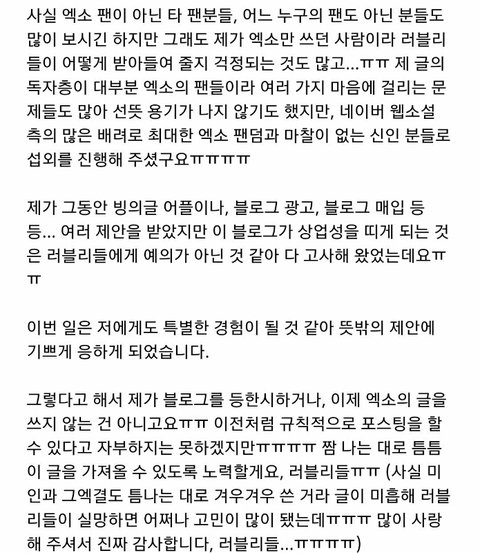 사실 엑소 팬이 아닌 타 팬분들, 어느 누구의 팬도 아닌 분들도 많이 보시긴 하지만 그래도 제가 엑소만 쓰던 사람이라 러블리들이 어떻게 받아들여 줄지 걱정되는 것도 많고...ㅠㅠ 제 글의 독자층이 대부분 엑소의 팬들이라 여러 가지 마음에 걸리는 문제들도 많아 선뜻 용기가 나지 않기도 했지만, 네이버 웹소설 측의 많은 배려로 최대한 엑소 팬덤과 마찰이 없는 신인 분들로 섭외를 진행해 주셨구요ㅠㅠㅠㅠ

제가 그동안 빙의글 어플이나, 블로그 광고, 블로그 매입 등등... 여러 제안을 받았지만 이 블로그가 상업성을 띠게 되는 것은 러블리들에게 예의가 아닌 것 같아 다 고사해 왔었는데요ㅠㅠ

이번 일은 저에게도 특별한 경험이 될 것 같아 뜻밖의 제안에 기쁘게 응하게 되었습니다.

그렇다고 해서 제가 블로그를 등한시하거나, 이제 엑소의 글을 쓰지 않는 건 아니고요ㅠㅠ 이전처럼 규칙적으로 포스팅을 할 수 있다고 자부하지는 못하겠지만ㅠㅠㅠㅠ 짬 나는 대로 틈틈이 글을 가져올 수 있도록 노력할게요, 러블리들ㅠㅠ (사실 미인과 그엑결도 틈나는 대로 겨우겨우 쓴 거라 글이 미흡해 러블리들이 실망하면 어쩌나 고민이 많이 됐는데ㅠㅠㅠ 많이 사랑해 주셔서 진짜 감사합니다, 러블리들...ㅠㅠㅠㅠ)